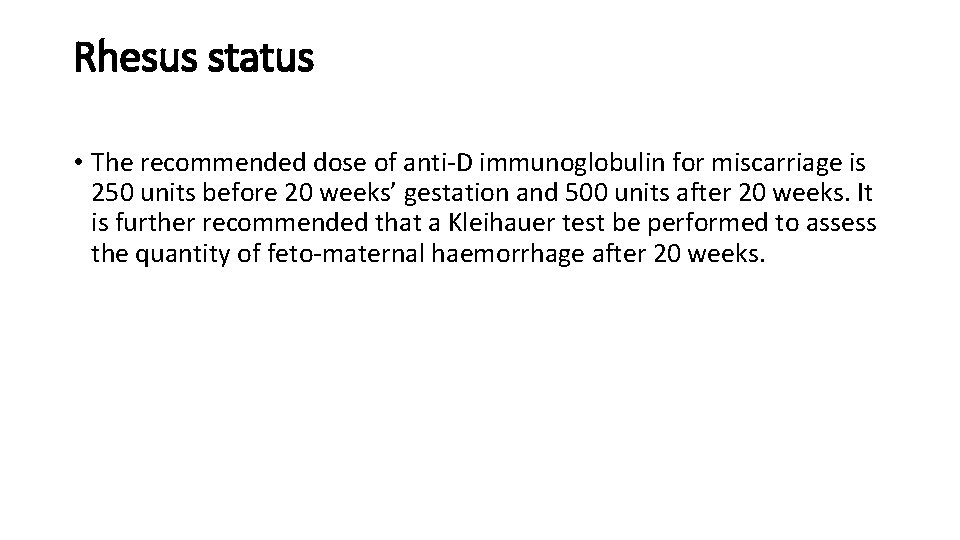 Rhesus status

• The recommended dose of anti-D immunoglobulin for miscarriage is 250 units before 20 weeks' gestation and 500 units after 20 weeks. It is further recommended that a Kleihauer test be performed to assess the quantity of feto-maternal haemorrhage after 20 weeks.